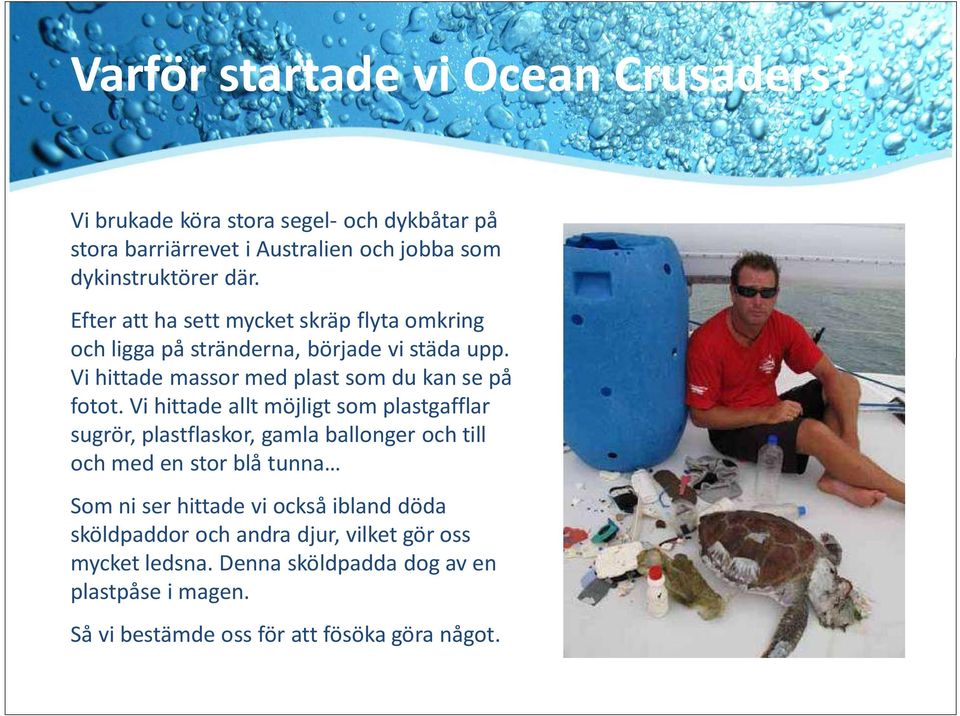 Varför startade vi Ocean Crusaders?

Vi brukade köra stora segel- och dykbåtar på stora barriärrevet i Australien och jobba som dykinstruktörer där.

Efter att ha sett mycket skräp flyta omkring och ligga på stränderna, började vi städa upp. Vi hittade massor med plast som du kan se på fotot. Vi hittade allt möjligt som plastgafflar sugrör, plastflaskor, gamla ballonger och till och med en stor blå tunna…

Som ni ser hittade vi också ibland döda sköldpaddor och andra djur, vilket gör oss mycket ledsna. Denna sköldpadda dog av en plastpåse i magen.

Så vi bestämde oss för att fösöka göra något.